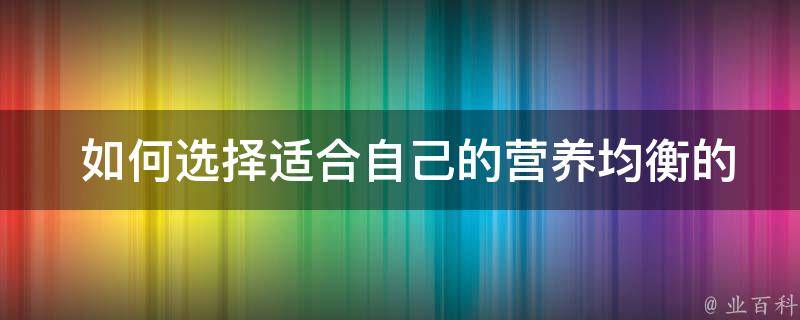 如何选择适合自己的营养均衡的

@ 业百科